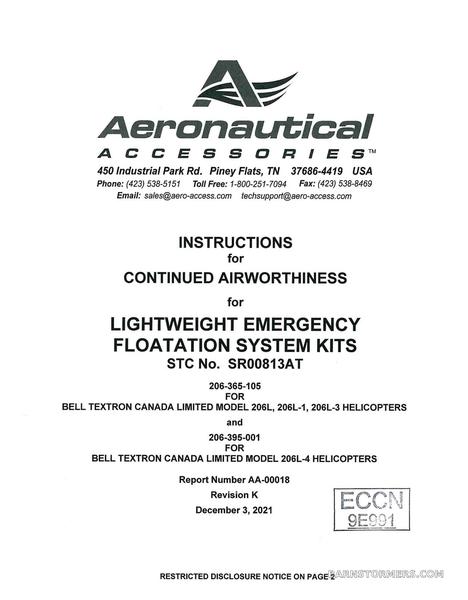 Aeronautical
ACCESSORIES™
450 Industrial Park Rd. Piney Flats, TN 37686-4419 USA
Phone: (423) 538-5151 Toll Free: 1-800-251-7094 Fax: (423) 538-8469
Email: sales@aero-access.com techsupport@aero-access.com

INSTRUCTIONS
for
CONTINUED AIRWORTHINESS

for

LIGHTWEIGHT EMERGENCY
FLOATATION SYSTEM KITS
STC No. SR00813AT

206-365-105
FOR
BELL TEXTRON CANADA LIMITED MODEL 206L, 206L-1, 206L-3 HELICOPTERS

and

206-395-001
FOR
BELL TEXTRON CANADA LIMITED MODEL 206L-4 HELICOPTERS

Report Number AA-00018
Revision K
December 3, 2021

ECCN
9E991

RESTRICTED DISCLOSURE NOTICE ON PAGE 2

BARNSTORMERS.COM